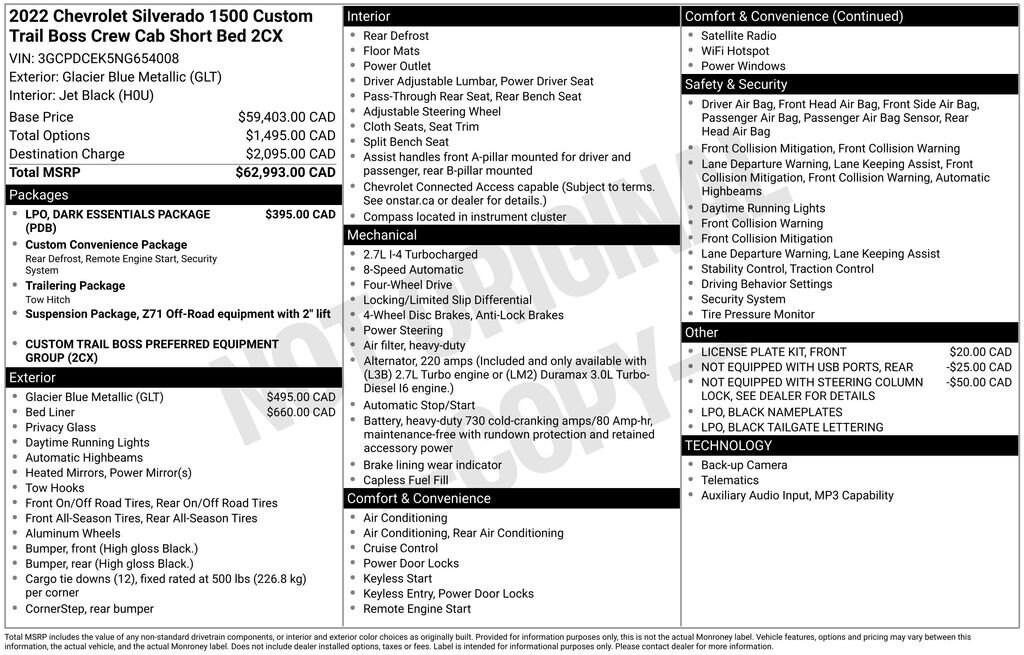 2022 Chevrolet Silverado 1500 Custom Trail Boss Crew Cab Short Bed 2CX
VIN: 3GCPDCEK5NG654008
Exterior: Glacier Blue Metallic (GLT)
Interior: Jet Black (H0U)

| Base Price | $59,403.00 CAD |
|---|---|
| Total Options | $1,495.00 CAD |
| Destination Charge | $2,095.00 CAD |
| Total MSRP | $62,993.00 CAD |

Packages
- LPO, DARK ESSENTIALS PACKAGE (PDB) $395.00 CAD
- Custom Convenience Package
Rear Defrost, Remote Engine Start, Security System
- Trailering Package
Tow Hitch
- Suspension Package, Z71 Off-Road equipment with 2" lift
- CUSTOM TRAIL BOSS PREFERRED EQUIPMENT GROUP (2CX)

Exterior
- Glacier Blue Metallic (GLT) $495.00 CAD
- Bed Liner $660.00 CAD
- Privacy Glass
- Daytime Running Lights
- Automatic Highbeams
- Heated Mirrors, Power Mirror(s)
- Tow Hooks
- Front On/Off Road Tires, Rear On/Off Road Tires
- Front All-Season Tires, Rear All-Season Tires
- Aluminum Wheels
- Bumper, front (High gloss Black.)
- Bumper, rear (High gloss Black.)
- Cargo tie downs (12), fixed rated at 500 lbs (226.8 kg) per corner
- CornerStep, rear bumper

Interior
- Rear Defrost
- Floor Mats
- Power Outlet
- Driver Adjustable Lumbar, Power Driver Seat
- Pass-Through Rear Seat, Rear Bench Seat
- Adjustable Steering Wheel
- Cloth Seats, Seat Trim
- Split Bench Seat
- Assist handles front A-pillar mounted for driver and passenger, rear B-pillar mounted
- Chevrolet Connected Access capable (Subject to terms. See onstar.ca or dealer for details.)
- Compass located in instrument cluster

Mechanical
- 2.7L I-4 Turbocharged
- 8-Speed Automatic
- Four-Wheel Drive
- Locking/Limited Slip Differential
- 4-Wheel Disc Brakes, Anti-Lock Brakes
- Power Steering
- Air filter, heavy-duty
- Alternator, 220 amps (Included and only available with (L3B) 2.7L Turbo engine or (LM2) Duramax 3.0L Turbo-Diesel I6 engine.)
- Automatic Stop/Start
- Battery, heavy-duty 730 cold-cranking amps/80 Amp-hr, maintenance-free with rundown protection and retained accessory power
- Brake lining wear indicator
- Capless Fuel Fill

Comfort & Convenience
- Air Conditioning
- Air Conditioning, Rear Air Conditioning
- Cruise Control
- Power Door Locks
- Keyless Start
- Keyless Entry, Power Door Locks
- Remote Engine Start

Comfort & Convenience (Continued)
- Satellite Radio
- WiFi Hotspot
- Power Windows

Safety & Security
- Driver Air Bag, Front Head Air Bag, Front Side Air Bag, Passenger Air Bag, Passenger Air Bag Sensor, Rear Head Air Bag
- Front Collision Mitigation, Front Collision Warning
- Lane Departure Warning, Lane Keeping Assist, Front Collision Mitigation, Front Collision Warning, Automatic Highbeams
- Daytime Running Lights
- Front Collision Warning
- Front Collision Mitigation
- Lane Departure Warning, Lane Keeping Assist
- Stability Control, Traction Control
- Driving Behavior Settings
- Security System
- Tire Pressure Monitor

Other
- LICENSE PLATE KIT, FRONT $20.00 CAD
- NOT EQUIPPED WITH USB PORTS, REAR -$25.00 CAD
- NOT EQUIPPED WITH STEERING COLUMN LOCK, SEE DEALER FOR DETAILS -$50.00 CAD
- LPO, BLACK NAMEPLATES
- LPO, BLACK TAILGATE LETTERING

TECHNOLOGY
- Back-up Camera
- Telematics
- Auxiliary Audio Input, MP3 Capability

NOT ORIGINAL COPY

Total MSRP includes the value of any non-standard drivetrain components, or interior and exterior color choices as originally built. Provided for information purposes only, this is not the actual Monroney label. Vehicle features, options and pricing may vary between this information, the actual vehicle, and the actual Monroney label. Does not include dealer installed options, taxes or fees. Label is intended for informational purposes only. Please contact dealer for more information.